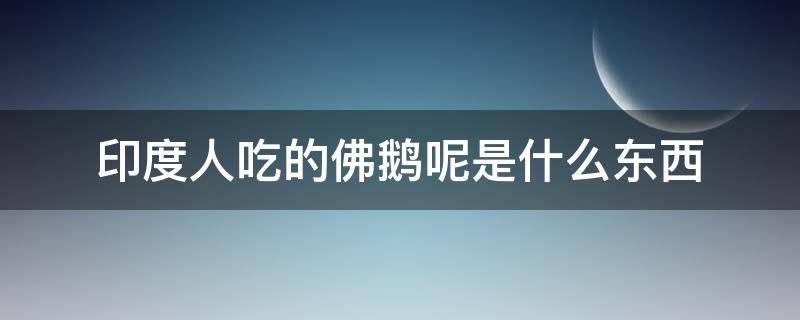 印度人吃的佛鹅呢是什么东西